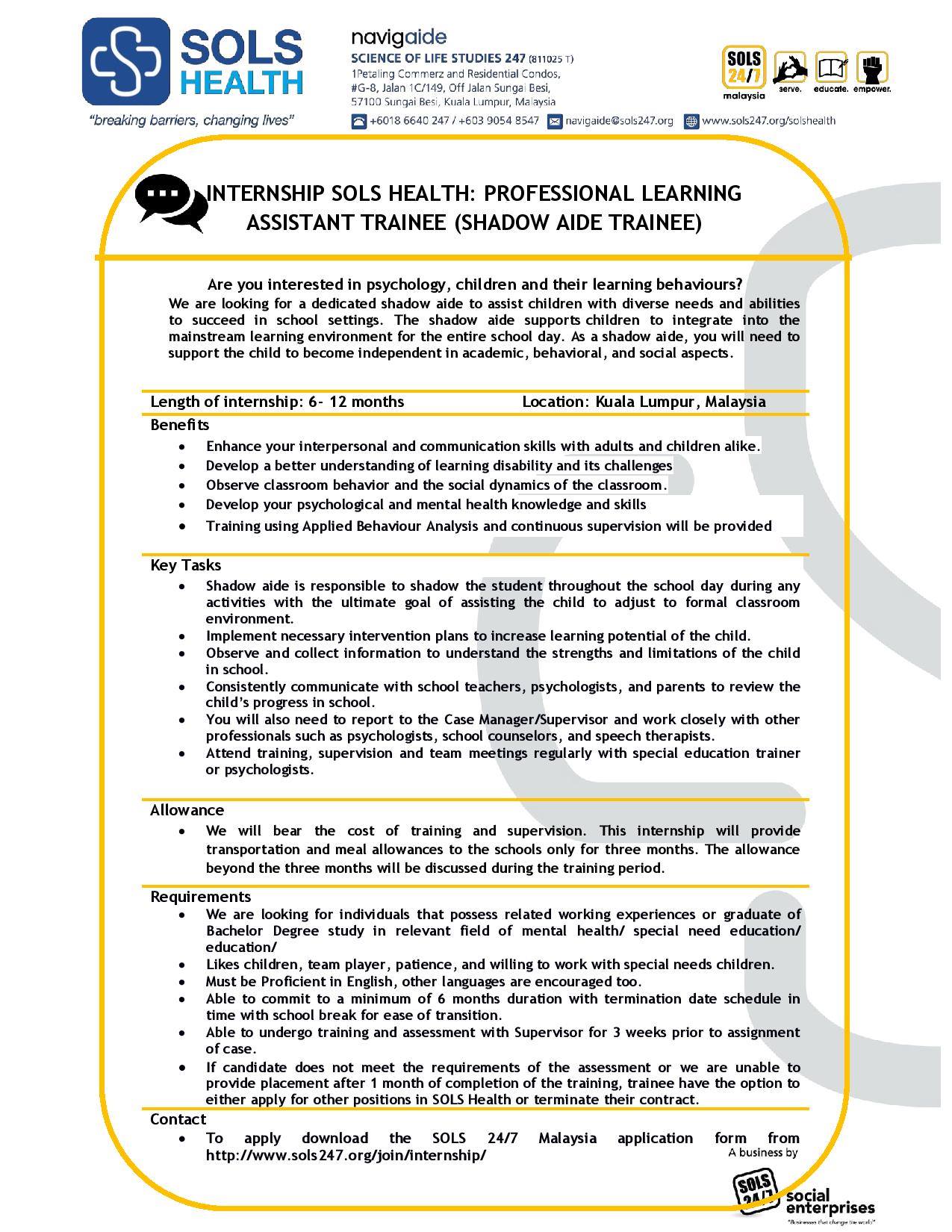 SOLS HEALTH

"breaking barriers, changing lives"

navigaide
SCIENCE OF LIFE STUDIES 247 (811025 T)
1Petaling Commerz and Residential Condos, #G-8, Jalan 1C/149, Off Jalan Sungai Besi, 57100 Sungai Besi, Kuala Lumpur, Malaysia

+6018 6640 247 / +603 9054 8547 navigaide@sols247.org www.sols247.org/solshealth

SOLS 24/7 malaysia serve. educate. empower.

INTERNSHIP SOLS HEALTH: PROFESSIONAL LEARNING ASSISTANT TRAINEE (SHADOW AIDE TRAINEE)

Are you interested in psychology, children and their learning behaviours?
We are looking for a dedicated shadow aide to assist children with diverse needs and abilities to succeed in school settings. The shadow aide supports children to integrate into the mainstream learning environment for the entire school day. As a shadow aide, you will need to support the child to become independent in academic, behavioral, and social aspects.

Length of internship: 6- 12 months Location: Kuala Lumpur, Malaysia

Benefits
• Enhance your interpersonal and communication skills with adults and children alike.
• Develop a better understanding of learning disability and its challenges
• Observe classroom behavior and the social dynamics of the classroom.
• Develop your psychological and mental health knowledge and skills
• Training using Applied Behaviour Analysis and continuous supervision will be provided

Key Tasks
• Shadow aide is responsible to shadow the student throughout the school day during any activities with the ultimate goal of assisting the child to adjust to formal classroom environment.
• Implement necessary intervention plans to increase learning potential of the child.
• Observe and collect information to understand the strengths and limitations of the child in school.
• Consistently communicate with school teachers, psychologists, and parents to review the child's progress in school.
• You will also need to report to the Case Manager/Supervisor and work closely with other professionals such as psychologists, school counselors, and speech therapists.
• Attend training, supervision and team meetings regularly with special education trainer or psychologists.

Allowance
• We will bear the cost of training and supervision. This internship will provide transportation and meal allowances to the schools only for three months. The allowance beyond the three months will be discussed during the training period.

Requirements
• We are looking for individuals that possess related working experiences or graduate of Bachelor Degree study in relevant field of mental health/ special need education/ education/
• Likes children, team player, patience, and willing to work with special needs children.
• Must be Proficient in English, other languages are encouraged too.
• Able to commit to a minimum of 6 months duration with termination date schedule in time with school break for ease of transition.
• Able to undergo training and assessment with Supervisor for 3 weeks prior to assignment of case.
• If candidate does not meet the requirements of the assessment or we are unable to provide placement after 1 month of completion of the training, trainee have the option to either apply for other positions in SOLS Health or terminate their contract.

Contact
• To apply download the SOLS 24/7 Malaysia application form from http://www.sols247.org/join/internship/

A business by
SOLS 24/7 social enterprises
"Businesses that change the world"